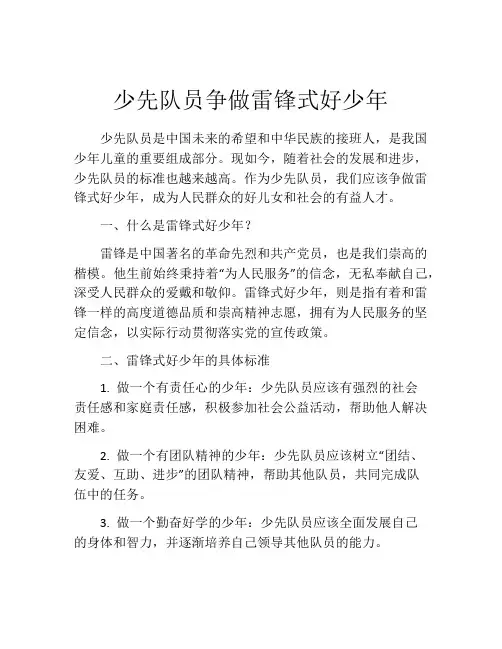 少先队员争做雷锋式好少年

少先队员是中国未来的希望和中华民族的接班人，是我国少年儿童的重要组成部分。现如今，随着社会的发展和进步，少先队员的标准也越来越高。作为少先队员，我们应该争做雷锋式好少年，成为人民群众的好儿女和社会的有益人才。

一、什么是雷锋式好少年？

雷锋是中国著名的革命先烈和共产党员，也是我们崇高的楷模。他生前始终秉持着“为人民服务”的信念，无私奉献自己，深受人民群众的爱戴和敬仰。雷锋式好少年，则是指有着和雷锋一样的高度道德品质和崇高精神志愿，拥有为人民服务的坚定信念，以实际行动贯彻落实党的宣传政策。

二、雷锋式好少年的具体标准

1. 做一个有责任心的少年：少先队员应该有强烈的社会责任感和家庭责任感，积极参加社会公益活动，帮助他人解决困难。

2. 做一个有团队精神的少年：少先队员应该树立“团结、友爱、互助、进步”的团队精神，帮助其他队员，共同完成队伍中的任务。

3. 做一个勤奋好学的少年：少先队员应该全面发展自己的身体和智力，并逐渐培养自己领导其他队员的能力。